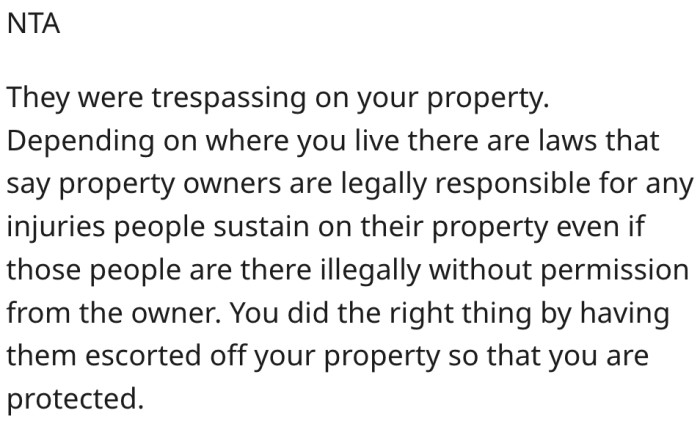 NTA

They were trespassing on your property. Depending on where you live there are laws that say property owners are legally responsible for any injuries people sustain on their property even if those people are there illegally without permission from the owner. You did the right thing by having them escorted off your property so that you are protected.